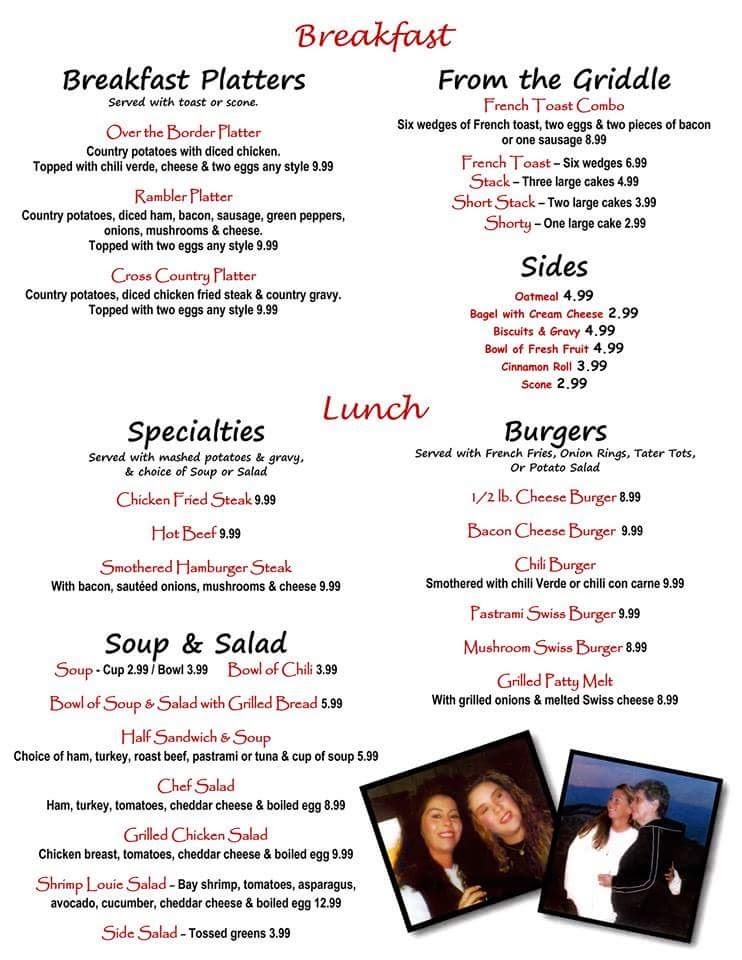 Breakfast

Breakfast Platters
Served with toast or scone.

Over the Border Platter
Country potatoes with diced chicken. Topped with chili verde, cheese & two eggs any style 9.99

Rambler Platter
Country potatoes, diced ham, bacon, sausage, green peppers, onions, mushrooms & cheese. Topped with two eggs any style 9.99

Cross Country Platter
Country potatoes, diced chicken fried steak & country gravy. Topped with two eggs any style 9.99

From the Griddle
French Toast Combo
Six wedges of French toast, two eggs & two pieces of bacon or one sausage 8.99

French Toast – Six wedges 6.99
Stack – Three large cakes 4.99
Short Stack – Two large cakes 3.99
Shorty – One large cake 2.99

Sides
Oatmeal 4.99
Bagel with Cream Cheese 2.99
Biscuits & Gravy 4.99
Bowl of Fresh Fruit 4.99
Cinnamon Roll 3.99
Scone 2.99

Lunch

Specialties
Served with mashed potatoes & gravy, & choice of Soup or Salad

Chicken Fried Steak 9.99

Hot Beef 9.99

Smothered Hamburger Steak
With bacon, sautéed onions, mushrooms & cheese 9.99

Soup & Salad
Soup - Cup 2.99 / Bowl 3.99 Bowl of Chili 3.99

Bowl of Soup & Salad with Grilled Bread 5.99

Half Sandwich & Soup
Choice of ham, turkey, roast beef, pastrami or tuna & cup of soup 5.99

Chef Salad
Ham, turkey, tomatoes, cheddar cheese & boiled egg 8.99

Grilled Chicken Salad
Chicken breast, tomatoes, cheddar cheese & boiled egg 9.99

Shrimp Louie Salad – Bay shrimp, tomatoes, asparagus, avocado, cucumber, cheddar cheese & boiled egg 12.99

Side Salad – Tossed greens 3.99

Burgers
Served with French Fries, Onion Rings, Tater Tots, Or Potato Salad

1/2 lb. Cheese Burger 8.99

Bacon Cheese Burger 9.99

Chili Burger
Smothered with chili Verde or chili con carne 9.99

Pastrami Swiss Burger 9.99

Mushroom Swiss Burger 8.99

Grilled Patty Melt
With grilled onions & melted Swiss cheese 8.99